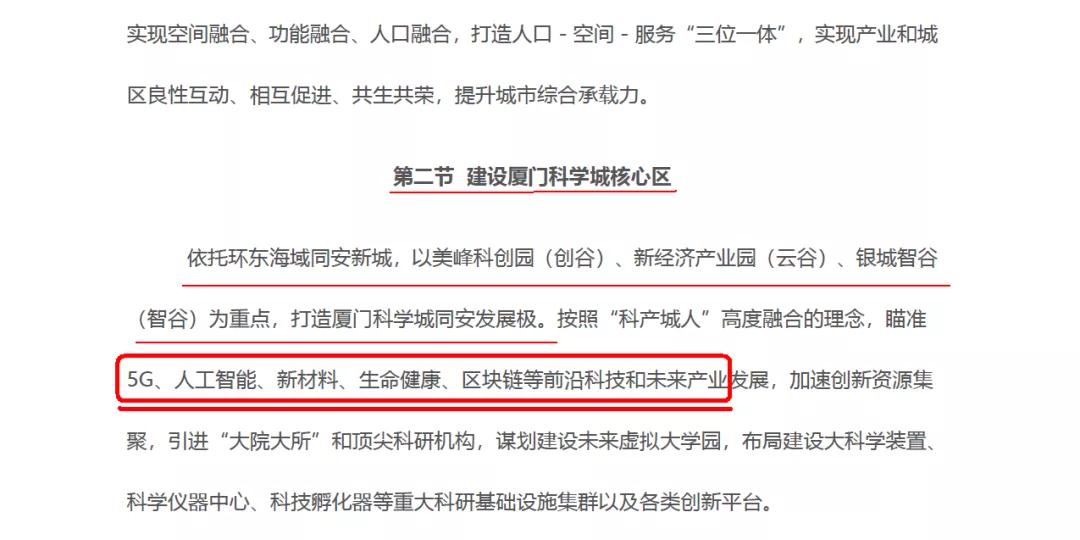 实现空间融合、功能融合、人口融合，打造人口 - 空间 - 服务“三位一体”，实现产业和城区良性互动、相互促进、共生共荣，提升城市综合承载力。

第二节 建设厦门科学城核心区

依托环东海域同安新城，以美峰科创园（创谷）、新经济产业园（云谷）、银城智谷（智谷）为重点，打造厦门科学城同安发展极。按照“科产城人”高度融合的理念，瞄准5G、人工智能、新材料、生命健康、区块链等前沿科技和未来产业发展，加速创新资源集聚，引进“大院大所”和顶尖科研机构，谋划建设未来虚拟大学园，布局建设大科学装置、科学仪器中心、科技孵化器等重大科研基础设施集群以及各类创新平台。